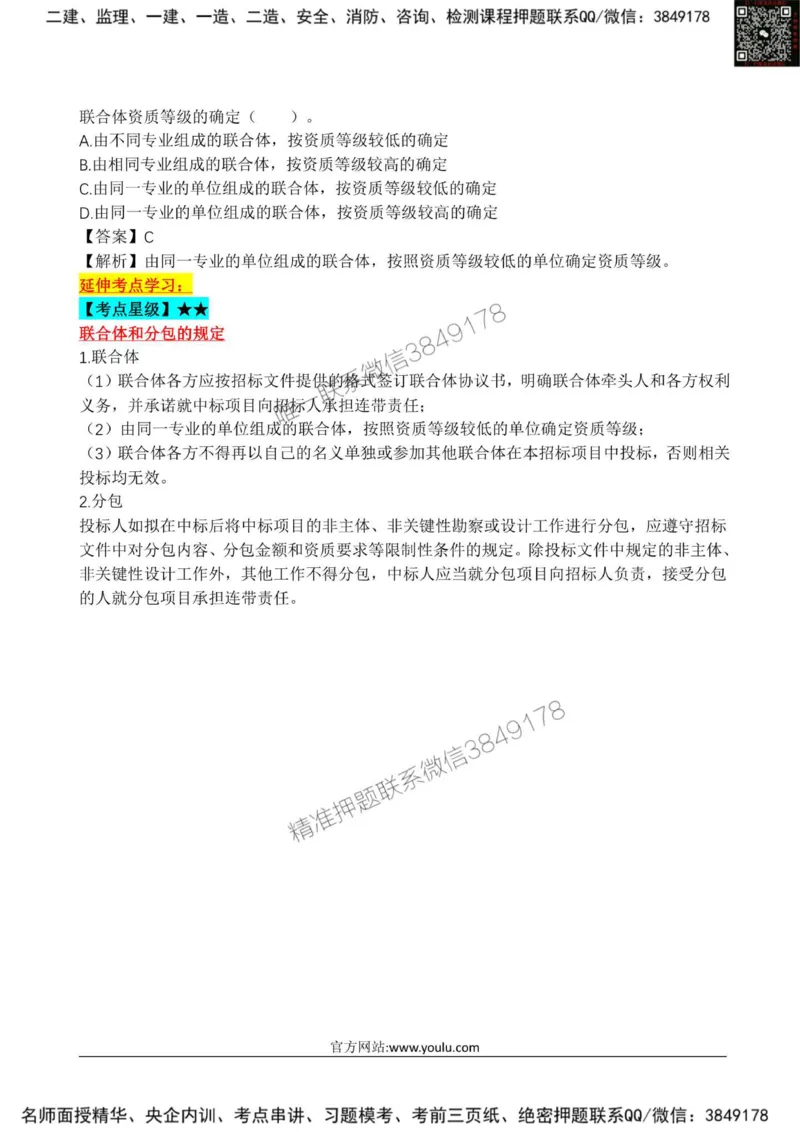 二建、监理、一建、一造、二造、安全、消防、咨询、检测课程押题联系QQ/微信：3849178

联合体资质等级的确定（　　）。
A.由不同专业组成的联合体，按资质等级较低的确定
B.由相同专业组成的联合体，按资质等级较高的确定
C.由同一专业的单位组成的联合体，按资质等级较低的确定
D.由同一专业的单位组成的联合体，按资质等级较高的确定
【答案】C
【解析】由同一专业的单位组成的联合体，按照资质等级较低的单位确定资质等级。
延伸考点学习：
【考点星级】★★
联合体和分包的规定
1.联合体
（1）联合体各方应按招标文件提供的格式签订联合体协议书，明确联合体牵头人和各方权利义务，并承诺就中标项目向招标人承担连带责任；
（2）由同一专业的单位组成的联合体，按照资质等级较低的单位确定资质等级；
（3）联合体各方不得再以自己的名义单独或参加其他联合体在本招标项目中投标，否则相关投标均无效。
2.分包
投标人如拟在中标后将中标项目的非主体、非关键性勘察或设计工作进行分包，应遵守招标文件中对分包内容、分包金额和资质要求等限制性条件的规定。除投标文件中规定的非主体、非关键性设计工作外，其他工作不得分包，中标人应当就分包项目向招标人负责，接受分包的人就分包项目承担连带责任。

精准押题联系微信3849178

精准押题联系微信3849178

官方网站:www.youlu.com

名师面授精华、央企内训、考点串讲、习题模考、考前三页纸、绝密押题联系QQ/微信：3849178